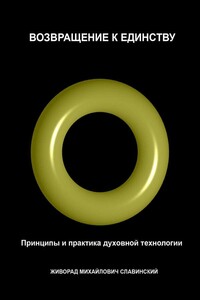 ВОЗВРАЩЕНИЕ К ЕДИНСТВУ

Принципы и практика духовной технологии

ЖИВОРАД МИХАЙЛОВИЧ СЛАВИНСКИЙ